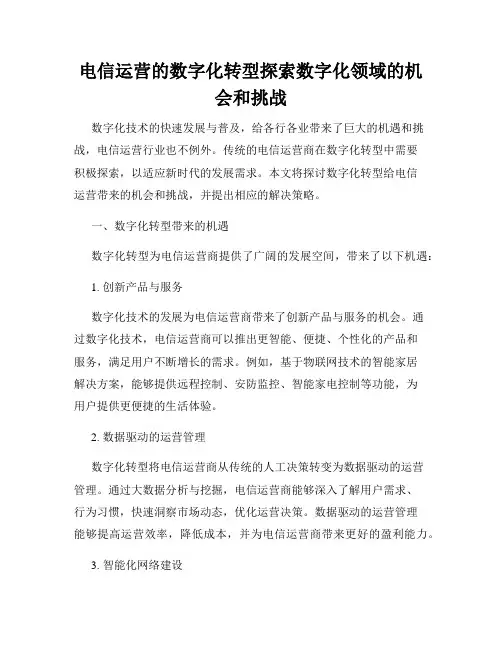 电信运营的数字化转型探索数字化领域的机会和挑战

数字化技术的快速发展与普及，给各行各业带来了巨大的机遇和挑战，电信运营行业也不例外。传统的电信运营商在数字化转型中需要积极探索，以适应新时代的发展需求。本文将探讨数字化转型给电信运营带来的机会和挑战，并提出相应的解决策略。

一、数字化转型带来的机遇

数字化转型为电信运营商提供了广阔的发展空间，带来了以下机遇：

1. 创新产品与服务

数字化技术的发展为电信运营商带来了创新产品与服务的机会。通过数字化技术，电信运营商可以推出更智能、便捷、个性化的产品和服务，满足用户不断增长的需求。例如，基于物联网技术的智能家居解决方案，能够提供远程控制、安防监控、智能家电控制等功能，为用户提供更便捷的生活体验。

2. 数据驱动的运营管理

数字化转型将电信运营商从传统的人工决策转变为数据驱动的运营管理。通过大数据分析与挖掘，电信运营商能够深入了解用户需求、行为习惯，快速洞察市场动态，优化运营决策。数据驱动的运营管理能够提高运营效率，降低成本，并为电信运营商带来更好的盈利能力。

3. 智能化网络建设